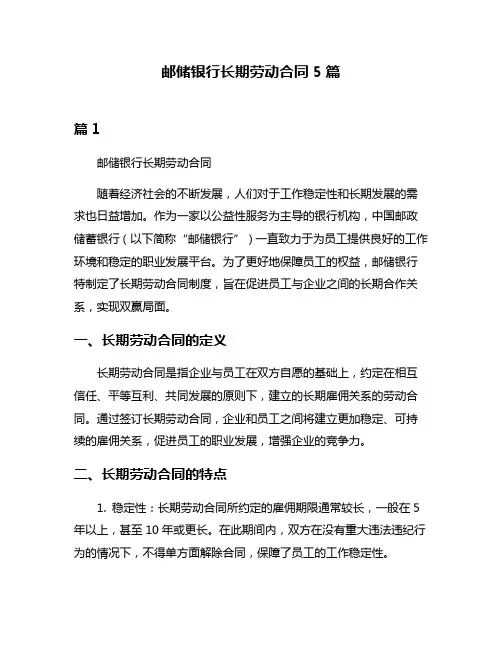 邮储银行长期劳动合同 5 篇

篇 1

邮储银行长期劳动合同

随着经济社会的不断发展，人们对于工作稳定性和长期发展的需求也日益增加。作为一家以公益性服务为主导的银行机构，中国邮政储蓄银行（以下简称“邮储银行”）一直致力于为员工提供良好的工作环境和稳定的职业发展平台。为了更好地保障员工的权益，邮储银行特制定了长期劳动合同制度，旨在促进员工与企业之间的长期合作关系，实现双赢局面。

一、长期劳动合同的定义

长期劳动合同是指企业与员工在双方自愿的基础上，约定在相互信任、平等互利、共同发展的原则下，建立的长期雇佣关系的劳动合同。通过签订长期劳动合同，企业和员工之间将建立更加稳定、可持续的雇佣关系，促进员工的职业发展，增强企业的竞争力。

二、长期劳动合同的特点

1. 稳定性：长期劳动合同所约定的雇佣期限通常较长，一般在 5 年以上，甚至 10 年或更长。在此期间内，双方在没有重大违法违纪行为的情况下，不得单方面解除合同，保障了员工的工作稳定性。